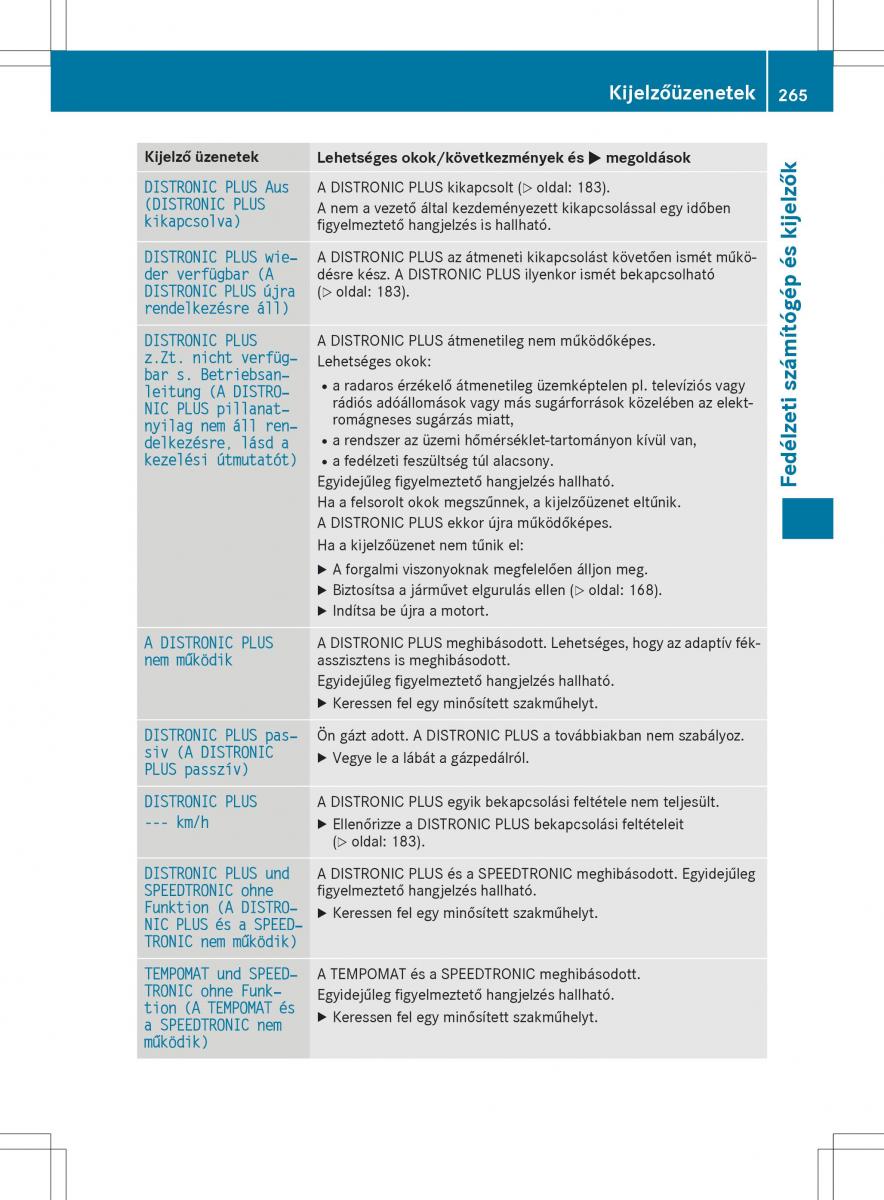 Kijelzőüzenetek 265

Fedélzeti számítógép és kijelzők

| Kijelző üzenetek | Lehetséges okok/következmények és ▶ megoldások |
|---|---|
| DISTRONIC PLUS Aus (DISTRONIC PLUS kikapcsolva) | A DISTRONIC PLUS kikapcsolt (▷ oldal: 183). A nem a vezető által kezdeményezett kikapcsolással egy időben figyelmeztető hangjelzés is hallható. |
| DISTRONIC PLUS wieder verfügbar (A DISTRONIC PLUS újra rendelkezésre áll) | A DISTRONIC PLUS az átmeneti kikapcsolást követően ismét működésre kész. A DISTRONIC PLUS ilyenkor ismét bekapcsolható (▷ oldal: 183). |
| DISTRONIC PLUS z.Zt. nicht verfügbar s. Betriebsanleitung (A DISTRONIC PLUS pillanatnyilag nem áll rendelkezésre, lásd a kezelési útmutatót) | A DISTRONIC PLUS átmenetileg nem működőképes. Lehetséges okok: • a radaros érzékelő átmenetileg üzemképtelen pl. televíziós vagy rádiós adóállomások vagy más sugárforrások közelében az elektromágneses sugárzás miatt, • a rendszer az üzemi hőmérséklet-tartományon kívül van, • a fedélzeti feszültség túl alacsony. Egyidejűleg figyelmeztető hangjelzés hallható. Ha a felsorolt okok megszűnnek, a kijelzőüzenet eltűnik. A DISTRONIC PLUS ekkor újra működőképes. Ha a kijelzőüzenet nem tűnik el: ▶ A forgalmi viszonyoknak megfelelően álljon meg. ▶ Biztosítsa a járművet elgurulás ellen (▷ oldal: 168). ▶ Indítsa be újra a motort. |
| A DISTRONIC PLUS nem működik | A DISTRONIC PLUS meghibásodott. Lehetséges, hogy az adaptív fékasszisztens is meghibásodott. Egyidejűleg figyelmeztető hangjelzés hallható. ▶ Keressen fel egy minősített szakműhelyt. |
| DISTRONIC PLUS passiv (A DISTRONIC PLUS passzív) | Ön gázt adott. A DISTRONIC PLUS a továbbiakban nem szabályoz. ▶ Vegye le a lábát a gázpedálról. |
| DISTRONIC PLUS --- km/h | A DISTRONIC PLUS egyik bekapcsolási feltétele nem teljesült. ▶ Ellenőrizze a DISTRONIC PLUS bekapcsolási feltételeit (▷ oldal: 183). |
| DISTRONIC PLUS und SPEEDTRONIC ohne Funktion (A DISTRONIC PLUS és a SPEEDTRONIC nem működik) | A DISTRONIC PLUS és a SPEEDTRONIC meghibásodott. Egyidejűleg figyelmeztető hangjelzés hallható. ▶ Keressen fel egy minősített szakműhelyt. |
| TEMPOMAT und SPEEDTRONIC ohne Funktion (A TEMPOMAT és a SPEEDTRONIC nem működik) | A TEMPOMAT és a SPEEDTRONIC meghibásodott. Egyidejűleg figyelmeztető hangjelzés hallható. ▶ Keressen fel egy minősített szakműhelyt. |